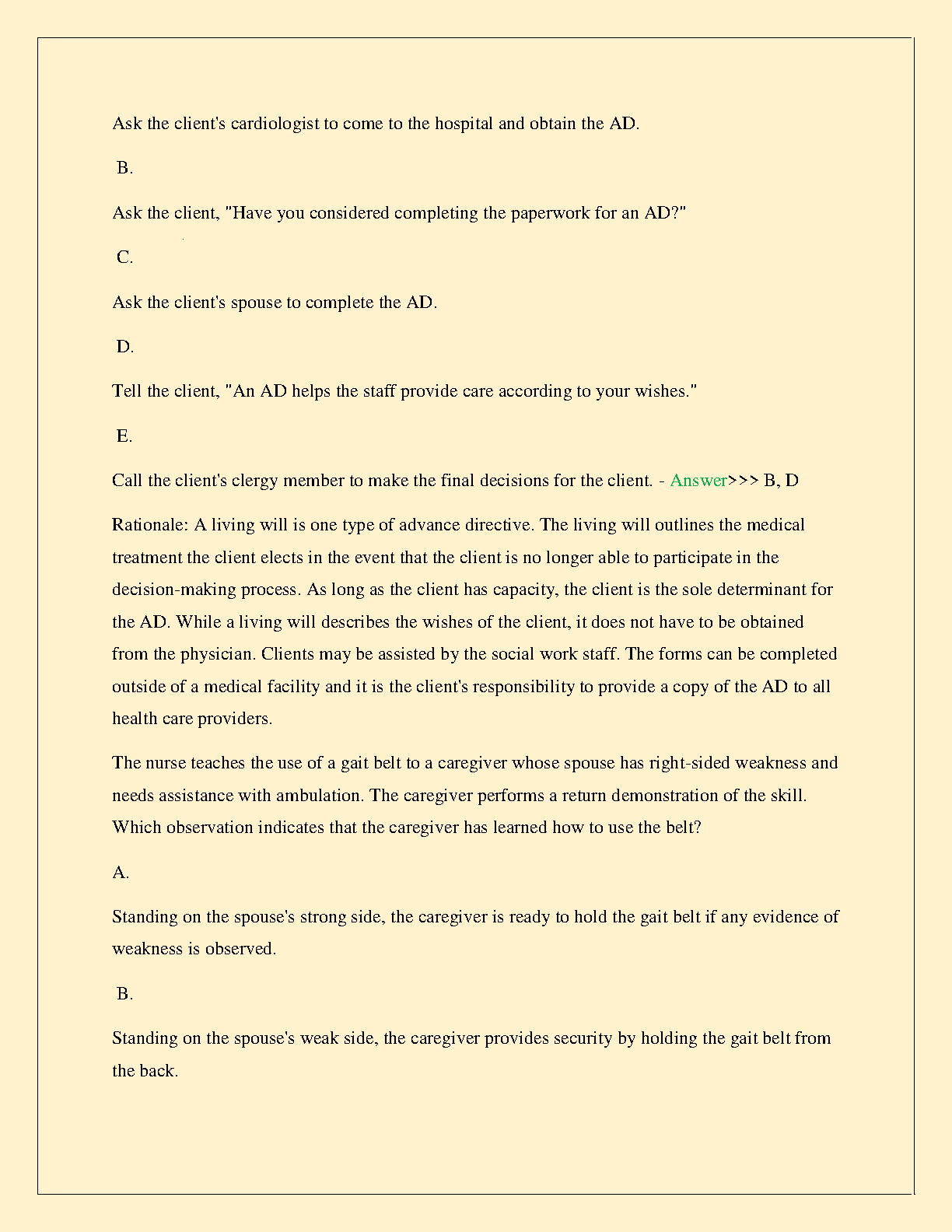 Ask the client's cardiologist to come to the hospital and obtain the AD.

B.

Ask the client, "Have you considered completing the paperwork for an AD?"

C.

Ask the client's spouse to complete the AD.

D.

Tell the client, "An AD helps the staff provide care according to your wishes."

E.

Call the client's clergy member to make the final decisions for the client. - Answer>>> B, D

Rationale: A living will is one type of advance directive. The living will outlines the medical treatment the client elects in the event that the client is no longer able to participate in the decision-making process. As long as the client has capacity, the client is the sole determinant for the AD. While a living will describes the wishes of the client, it does not have to be obtained from the physician. Clients may be assisted by the social work staff. The forms can be completed outside of a medical facility and it is the client's responsibility to provide a copy of the AD to all health care providers.

The nurse teaches the use of a gait belt to a caregiver whose spouse has right-sided weakness and needs assistance with ambulation. The caregiver performs a return demonstration of the skill. Which observation indicates that the caregiver has learned how to use the belt?

A.

Standing on the spouse's strong side, the caregiver is ready to hold the gait belt if any evidence of weakness is observed.

B.

Standing on the spouse's weak side, the caregiver provides security by holding the gait belt from the back.